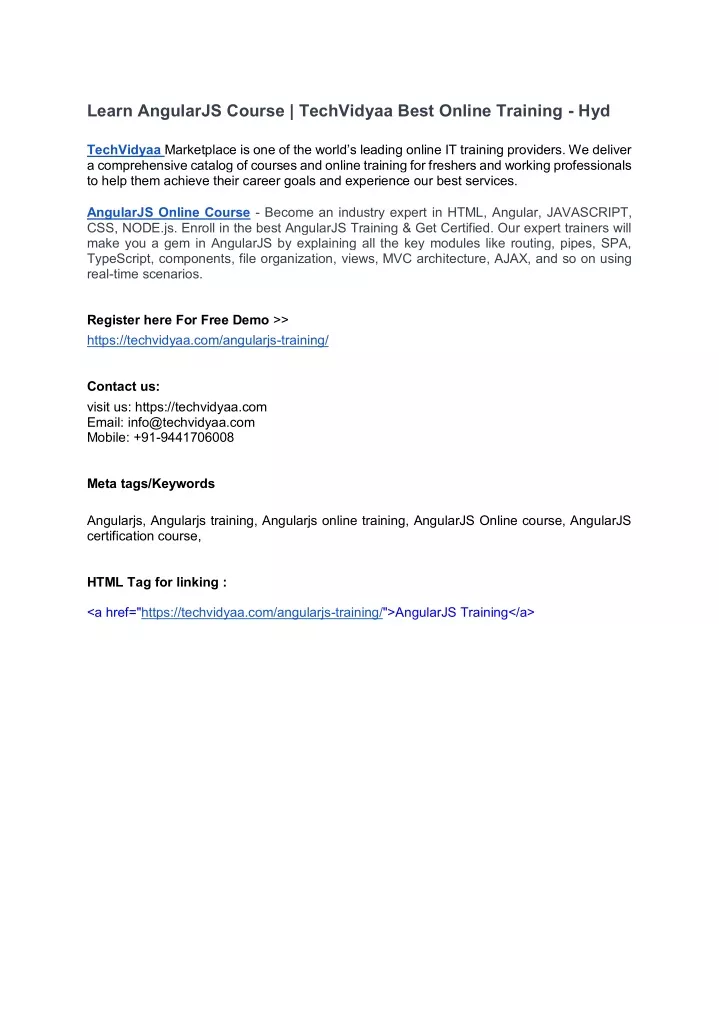 Learn AngularJS Course | TechVidyaa Best Online Training - Hyd

TechVidyaa Marketplace is one of the world's leading online IT training providers. We deliver a comprehensive catalog of courses and online training for freshers and working professionals to help them achieve their career goals and experience our best services.

AngularJS Online Course - Become an industry expert in HTML, Angular, JAVASCRIPT, CSS, NODE.js. Enroll in the best AngularJS Training & Get Certified. Our expert trainers will make you a gem in AngularJS by explaining all the key modules like routing, pipes, SPA, TypeScript, components, file organization, views, MVC architecture, AJAX, and so on using real-time scenarios.

Register here For Free Demo >>
https://techvidyaa.com/angularjs-training/

Contact us:
visit us: https://techvidyaa.com
Email: info@techvidyaa.com
Mobile: +91-9441706008

Meta tags/Keywords

Angularjs, Angularjs training, Angularjs online training, AngularJS Online course, AngularJS certification course,

HTML Tag for linking :

<a href="https://techvidyaa.com/angularjs-training/">AngularJS Training</a>